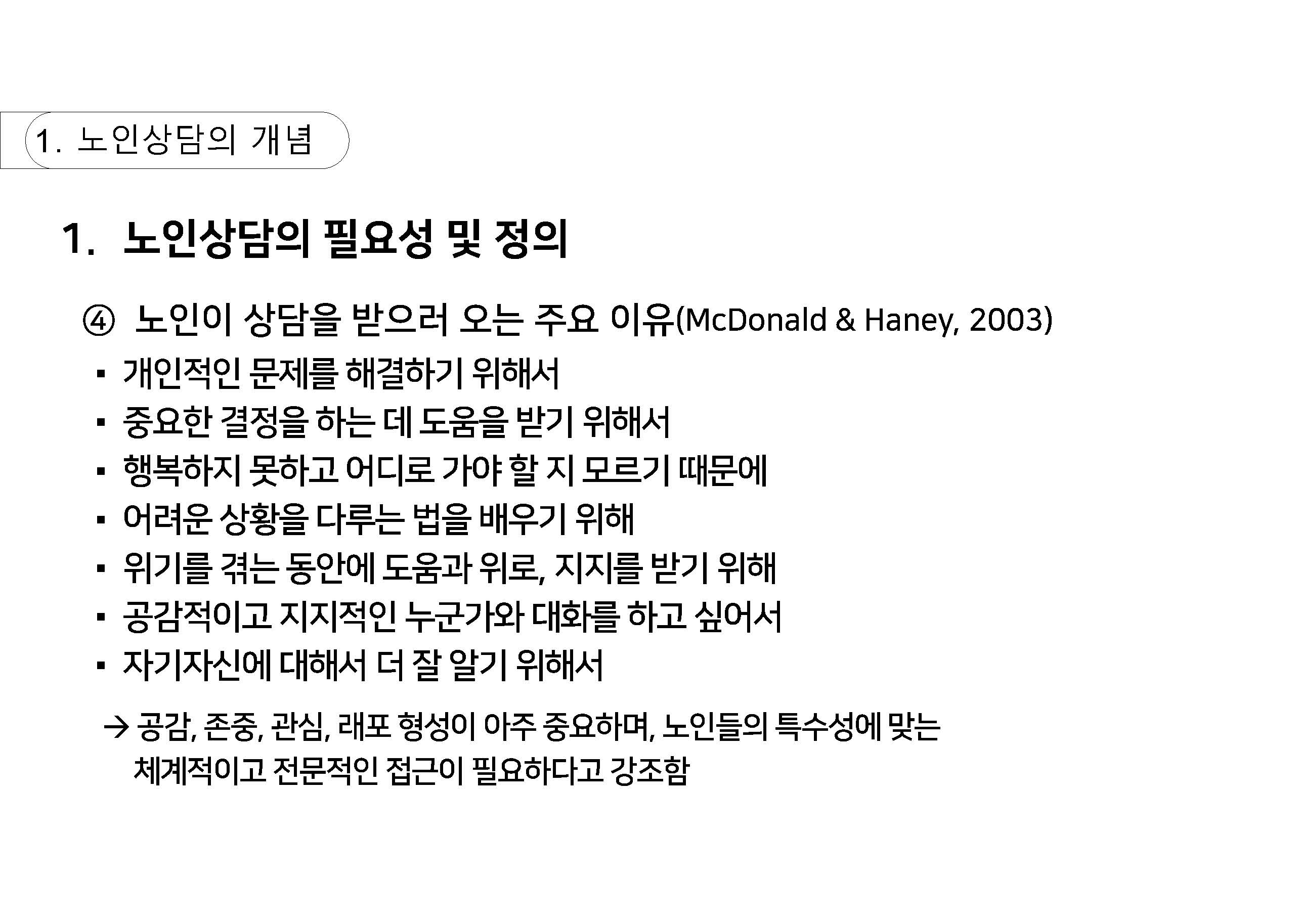 1. 노인상담의 개념

1. 노인상담의 필요성 및 정의

④ 노인이 상담을 받으러 오는 주요 이유(McDonald & Haney, 2003)

▪ 개인적인 문제를 해결하기 위해서
▪ 중요한 결정을 하는 데 도움을 받기 위해서
▪ 행복하지 못하고 어디로 가야 할 지 모르기 때문에
▪ 어려운 상황을 다루는 법을 배우기 위해
▪ 위기를 겪는 동안에 도움과 위로, 지지를 받기 위해
▪ 공감적이고 지지적인 누군가와 대화를 하고 싶어서
▪ 자기자신에 대해서 더 잘 알기 위해서

→ 공감, 존중, 관심, 래포 형성이 아주 중요하며, 노인들의 특수성에 맞는 체계적이고 전문적인 접근이 필요하다고 강조함